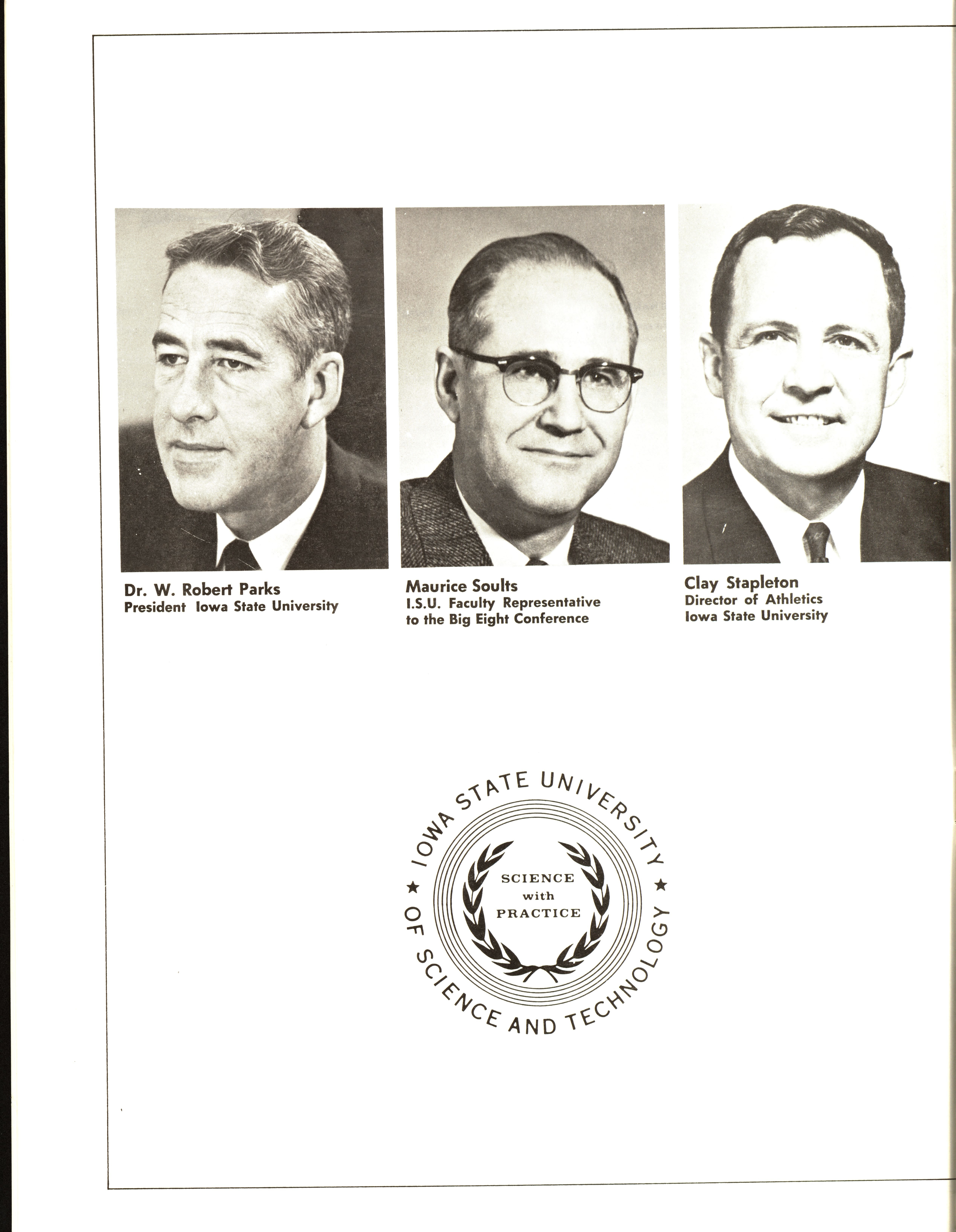 Dr. W. Robert Parks
President Iowa State University

Maurice Soults
I.S.U. Faculty Representative to the Big Eight Conference

Clay Stapleton
Director of Athletics
Iowa State University

IOWA STATE UNIVERSITY ★ OF SCIENCE AND TECHNOLOGY ★

SCIENCE with PRACTICE